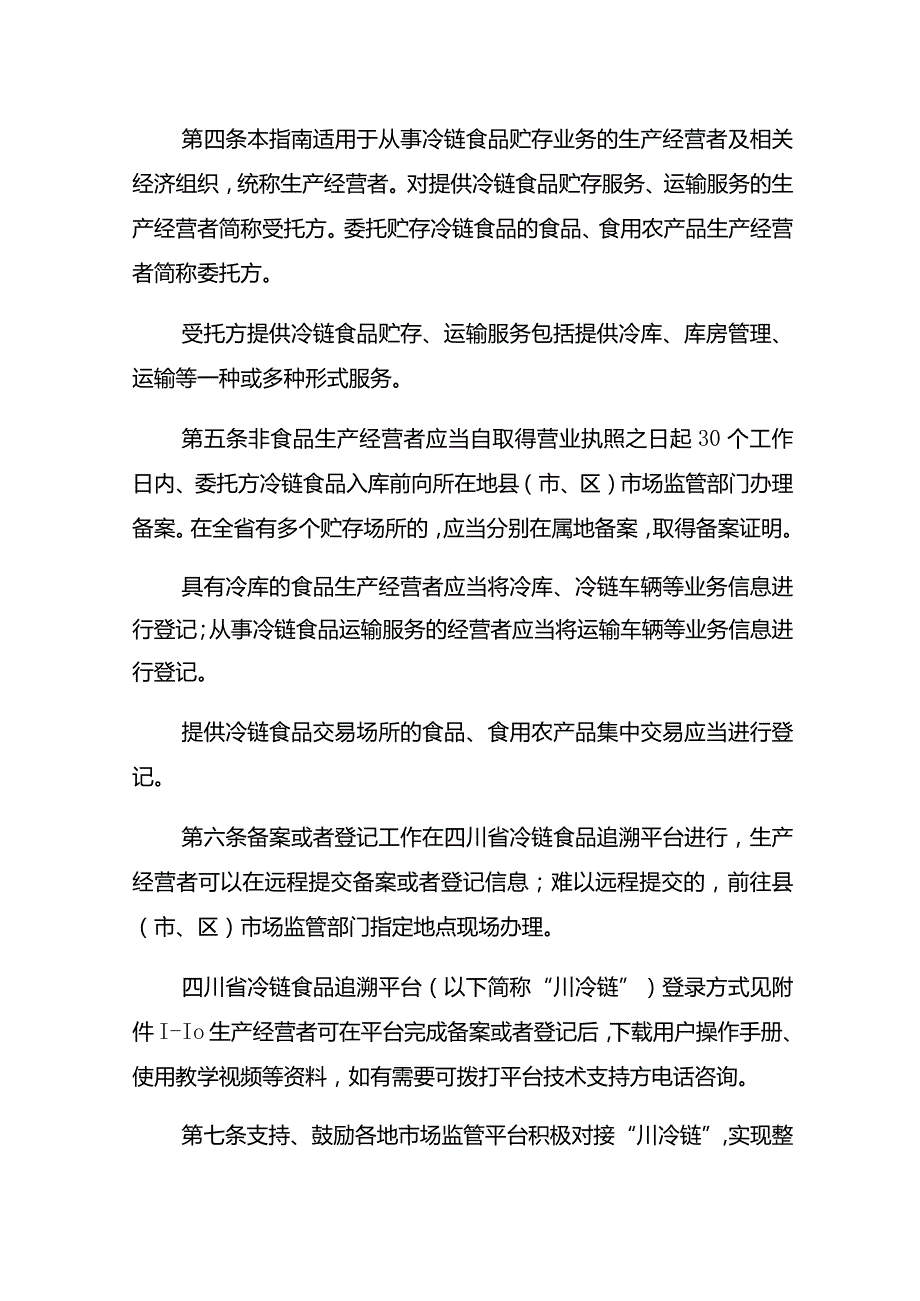 第四条本指南适用于从事冷链食品贮存业务的生产经营者及相关经济组织，统称生产经营者。对提供冷链食品贮存服务、运输服务的生产经营者简称受托方。委托贮存冷链食品的食品、食用农产品生产经营者简称委托方。

受托方提供冷链食品贮存、运输服务包括提供冷库、库房管理、运输等一种或多种形式服务。

第五条非食品生产经营者应当自取得营业执照之日起30个工作日内、委托方冷链食品入库前向所在地县（市、区）市场监管部门办理备案。在全省有多个贮存场所的，应当分别在属地备案，取得备案证明。

具有冷库的食品生产经营者应当将冷库、冷链车辆等业务信息进行登记；从事冷链食品运输服务的经营者应当将运输车辆等业务信息进行登记。

提供冷链食品交易场所的食品、食用农产品集中交易应当进行登记。

第六条备案或者登记工作在四川省冷链食品追溯平台进行，生产经营者可以在远程提交备案或者登记信息；难以远程提交的，前往县（市、区）市场监管部门指定地点现场办理。

四川省冷链食品追溯平台（以下简称“川冷链”）登录方式见附件I-Io生产经营者可在平台完成备案或者登记后，下载用户操作手册、使用教学视频等资料，如有需要可拨打平台技术支持方电话咨询。

第七条支持、鼓励各地市场监管平台积极对接“川冷链”，实现整